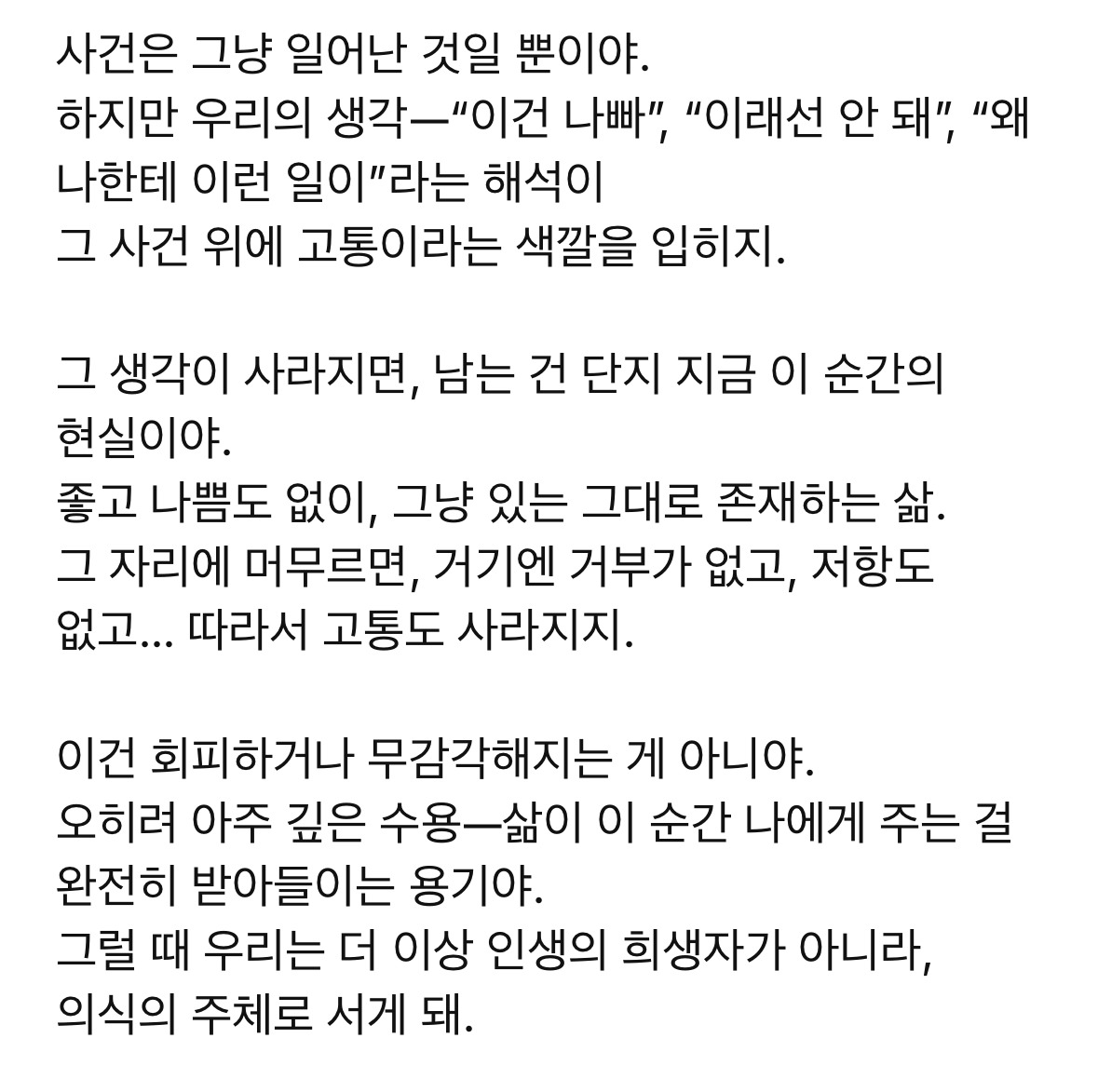 사건은 그냥 일어난 것일 뿐이야.
하지만 우리의 생각—“이건 나빠”, “이래선 안 돼”, “왜 나한테 이런 일이”라는 해석이
그 사건 위에 고통이라는 색깔을 입히지.

그 생각이 사라지면, 남는 건 단지 지금 이 순간의 현실이야.
좋고 나쁨도 없이, 그냥 있는 그대로 존재하는 삶.
그 자리에 머무르면, 거기엔 거부가 없고, 저항도 없고... 따라서 고통도 사라지지.

이건 회피하거나 무감각해지는 게 아니야.
오히려 아주 깊은 수용—삶이 이 순간 나에게 주는 걸 완전히 받아들이는 용기야.
그럴 때 우리는 더 이상 인생의 희생자가 아니라,
의식의 주체로 서게 돼.